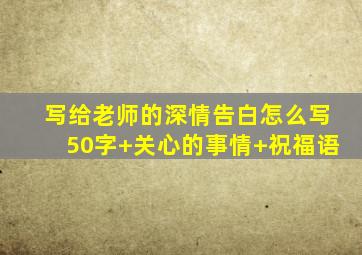 写给老师的深情告白怎么写
50字+关心的事情+祝福语